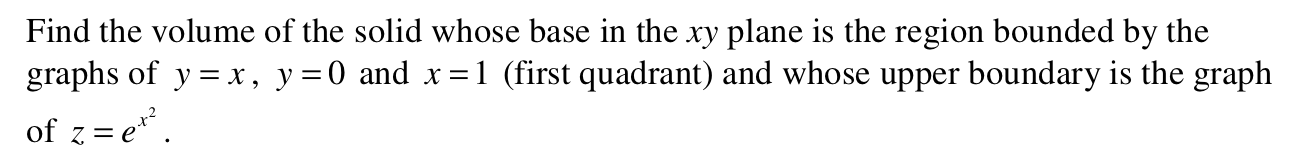 Find the volume of the solid whose base in the $xy$ plane is the region bounded by the graphs of $y = x$, $y = 0$ and $x = 1$ (first quadrant) and whose upper boundary is the graph of $z = e^{x^2}$.